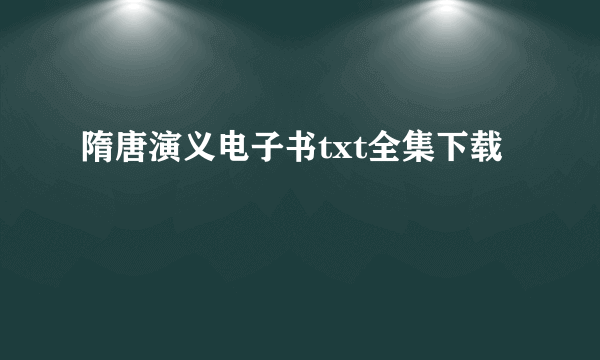 隋唐演义电子书txt全集下载